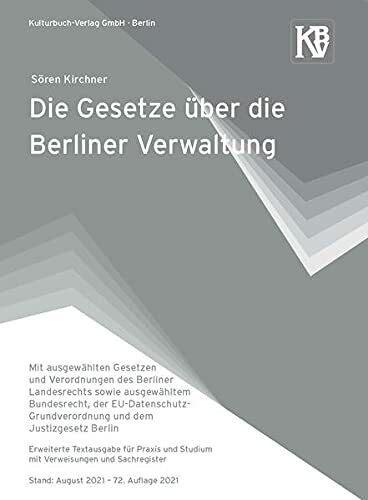 Kulturbuch-Verlag GmbH · Berlin

KBV

Sören Kirchner

Die Gesetze über die Berliner Verwaltung

Mit ausgewählten Gesetzen und Verordnungen des Berliner Landesrechts sowie ausgewähltem Bundesrecht, der EU-Datenschutz-Grundverordnung und dem Justizgesetz Berlin

Erweiterte Textausgabe für Praxis und Studium mit Verweisungen und Sachregister

Stand: August 2021 – 72. Auflage 2021